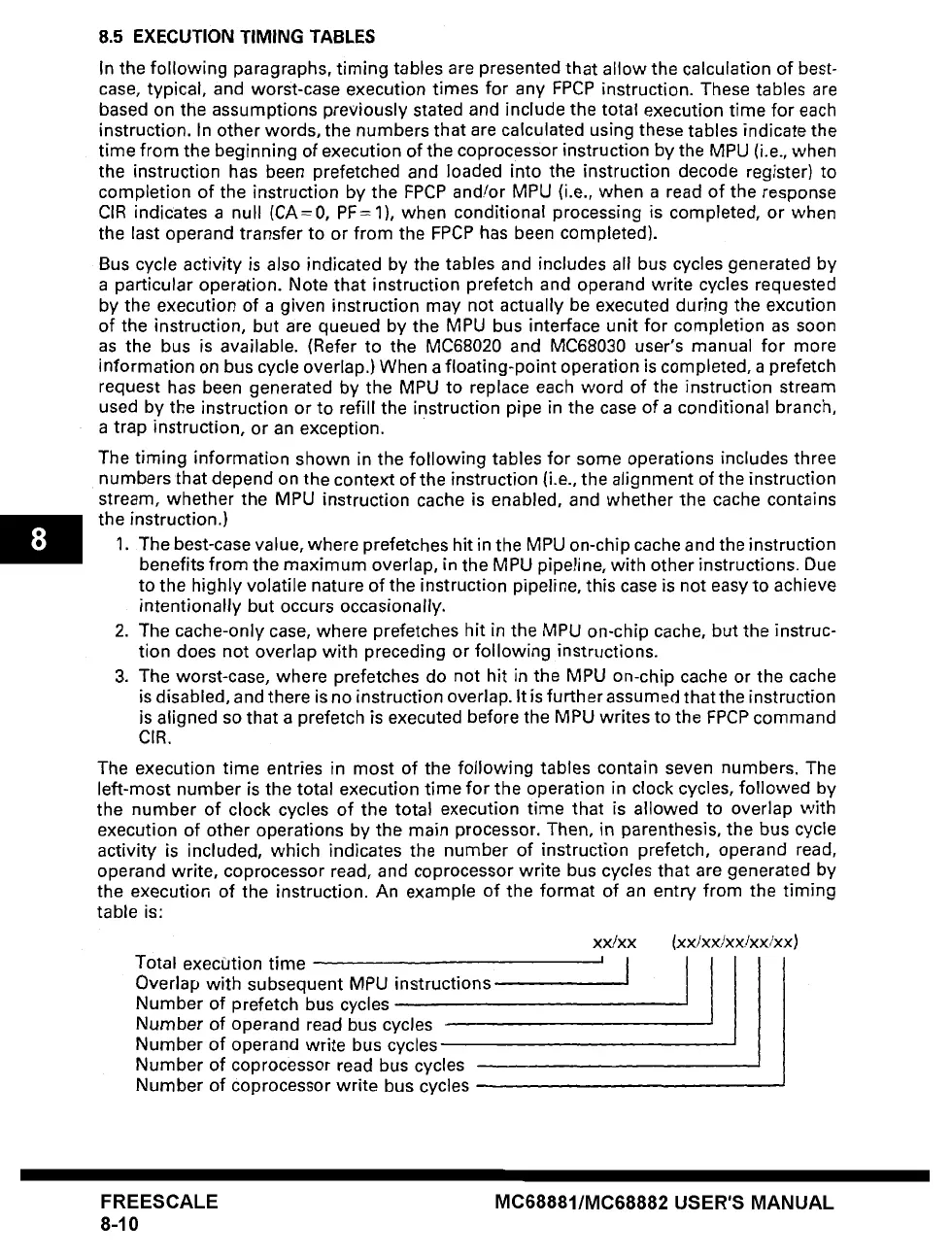 8.5 EXECUTION TIMING TABLES

In the following paragraphs, timing tables are presented that allow the calculation of best-case, typical, and worst-case execution times for any FPCP instruction. These tables are based on the assumptions previously stated and include the total execution time for each instruction. In other words, the numbers that are calculated using these tables indicate the time from the beginning of execution of the coprocessor instruction by the MPU (i.e., when the instruction has been prefetched and loaded into the instruction decode register) to completion of the instruction by the FPCP and/or MPU (i.e., when a read of the response CIR indicates a null (CA=0, PF=1), when conditional processing is completed, or when the last operand transfer to or from the FPCP has been completed).

Bus cycle activity is also indicated by the tables and includes all bus cycles generated by a particular operation. Note that instruction prefetch and operand write cycles requested by the execution of a given instruction may not actually be executed during the excution of the instruction, but are queued by the MPU bus interface unit for completion as soon as the bus is available. (Refer to the MC68020 and MC68030 user's manual for more information on bus cycle overlap.) When a floating-point operation is completed, a prefetch request has been generated by the MPU to replace each word of the instruction stream used by the instruction or to refill the instruction pipe in the case of a conditional branch, a trap instruction, or an exception.

The timing information shown in the following tables for some operations includes three numbers that depend on the context of the instruction (i.e., the alignment of the instruction stream, whether the MPU instruction cache is enabled, and whether the cache contains the instruction.)

8

1. The best-case value, where prefetches hit in the MPU on-chip cache and the instruction benefits from the maximum overlap, in the MPU pipeline, with other instructions. Due to the highly volatile nature of the instruction pipeline, this case is not easy to achieve intentionally but occurs occasionally.
2. The cache-only case, where prefetches hit in the MPU on-chip cache, but the instruction does not overlap with preceding or following instructions.
3. The worst-case, where prefetches do not hit in the MPU on-chip cache or the cache is disabled, and there is no instruction overlap. It is further assumed that the instruction is aligned so that a prefetch is executed before the MPU writes to the FPCP command CIR.

The execution time entries in most of the following tables contain seven numbers. The left-most number is the total execution time for the operation in clock cycles, followed by the number of clock cycles of the total execution time that is allowed to overlap with execution of other operations by the main processor. Then, in parenthesis, the bus cycle activity is included, which indicates the number of instruction prefetch, operand read, operand write, coprocessor read, and coprocessor write bus cycles that are generated by the execution of the instruction. An example of the format of an entry from the timing table is:

xx/xx (xx/xx/xx/xx/xx)
Total execution time
Overlap with subsequent MPU instructions
Number of prefetch bus cycles
Number of operand read bus cycles
Number of operand write bus cycles
Number of coprocessor read bus cycles
Number of coprocessor write bus cycles

FREESCALE
8-10
MC68881/MC68882 USER'S MANUAL